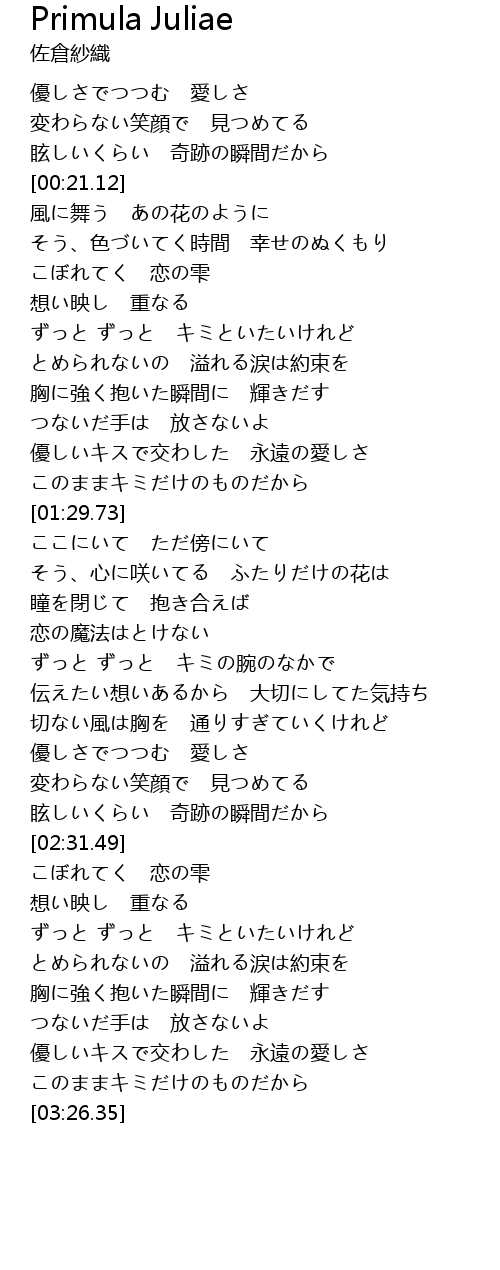 Primula Juliae
佐倉紗織

優しさでつつむ　愛しさ
変わらない笑顔で　見つめてる
眩しいくらい　奇跡の瞬間だから
[00:21.12]
風に舞う　あの花のように
そう、色づいてく時間　幸せのぬくもり
こぼれてく　恋の雫
想い映し　重なる
ずっと ずっと　キミといたいけれど
とめられないの　溢れる涙は約束を
胸に強く抱いた瞬間に　輝きだす
つないだ手は　放さないよ
優しいキスで交わした　永遠の愛しさ
このままキミだけのものだから
[01:29.73]
ここにいて　ただ傍にいて
そう、心に咲いてる　ふたりだけの花は
瞳を閉じて　抱き合えば
恋の魔法はとけない
ずっと ずっと　キミの腕のなかで
伝えたい想いあるから　大切にしてた気持ち
切ない風は胸を　通りすぎていくけれど
優しさでつつむ　愛しさ
変わらない笑顔で　見つめてる
眩しいくらい　奇跡の瞬間だから
[02:31.49]
こぼれてく　恋の雫
想い映し　重なる
ずっと ずっと　キミといたいけれど
とめられないの　溢れる涙は約束を
胸に強く抱いた瞬間に　輝きだす
つないだ手は　放さないよ
優しいキスで交わした　永遠の愛しさ
このままキミだけのものだから
[03:26.35]